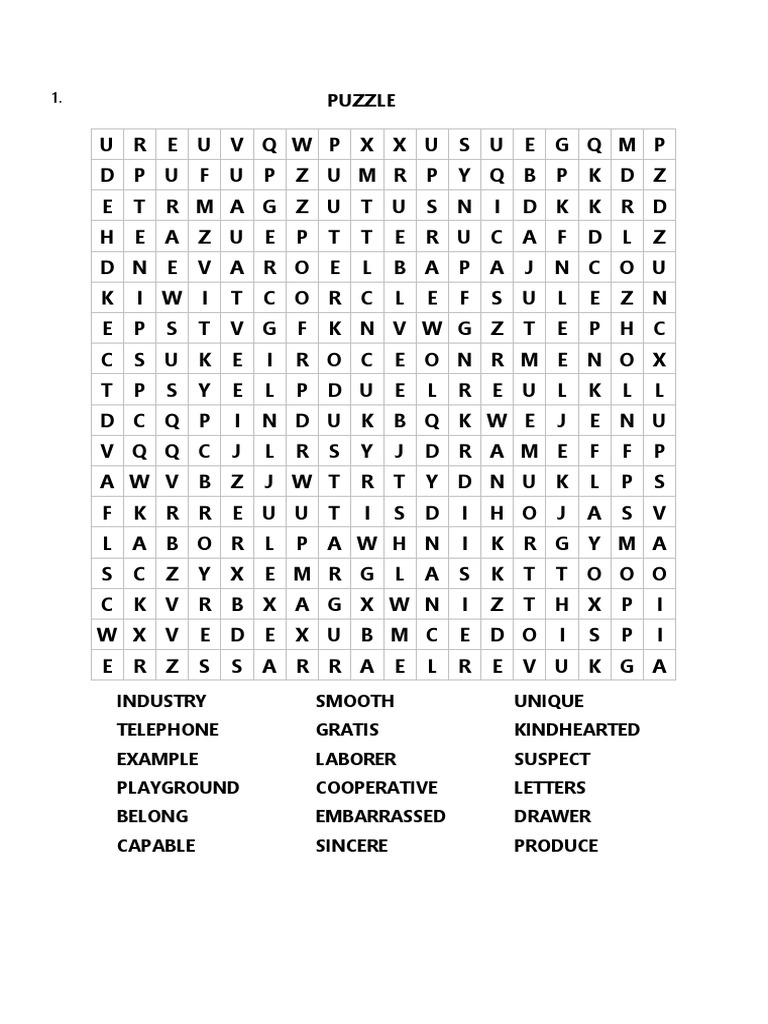 1.

PUZZLE

| U | R | E | U | V | Q | W | P | X | X | U | S | U | E | G | Q | M | P |
|---|---|---|---|---|---|---|---|---|---|---|---|---|---|---|---|---|---|
| D | P | U | F | U | P | Z | U | M | R | P | Y | Q | B | P | K | D | Z |
| E | T | R | M | A | G | Z | U | T | U | S | N | I | D | K | K | R | D |
| H | E | A | Z | U | E | P | T | T | E | R | U | C | A | F | D | L | Z |
| D | N | E | V | A | R | O | E | L | B | A | P | A | J | N | C | O | U |
| K | I | W | I | T | C | O | R | C | L | E | F | S | U | L | E | Z | N |
| E | P | S | T | V | G | F | K | N | V | W | G | Z | T | E | P | H | C |
| C | S | U | K | E | I | R | O | C | E | O | N | R | M | E | N | O | X |
| T | P | S | Y | E | L | P | D | U | E | L | R | E | U | L | K | L | L |
| D | C | Q | P | I | N | D | U | K | B | Q | K | W | E | J | E | N | U |
| V | Q | Q | C | J | L | R | S | Y | J | D | R | A | M | E | F | F | P |
| A | W | V | B | Z | J | W | T | R | T | Y | D | N | U | K | L | P | S |
| F | K | R | R | E | U | U | T | I | S | D | I | H | O | J | A | S | V |
| L | A | B | O | R | L | P | A | W | H | N | I | K | R | G | Y | M | A |
| S | C | Z | Y | X | E | M | R | G | L | A | S | K | T | T | O | O | O |
| C | K | V | R | B | X | A | G | X | W | N | I | Z | T | H | X | P | I |
| W | X | V | E | D | E | X | U | B | M | C | E | D | O | I | S | P | I |
| E | R | Z | S | S | A | R | R | A | E | L | R | E | V | U | K | G | A |

INDUSTRY
TELEPHONE
EXAMPLE
PLAYGROUND
BELONG
CAPABLE

SMOOTH
GRATIS
LABORER
COOPERATIVE
EMBARRASSED
SINCERE

UNIQUE
KINDHEARTED
SUSPECT
LETTERS
DRAWER
PRODUCE